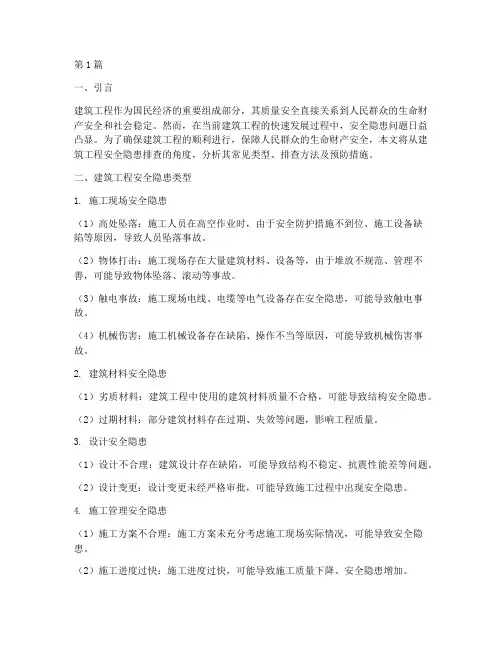 第1篇

一、引言

建筑工程作为国民经济的重要组成部分，其质量安全直接关系到人民群众的生命财产安全和社会稳定。然而，在当前建筑工程的快速发展过程中，安全隐患问题日益凸显。为了确保建筑工程的顺利进行，保障人民群众的生命财产安全，本文将从建筑工程安全隐患排查的角度，分析其常见类型、排查方法及预防措施。

二、建筑工程安全隐患类型

1. 施工现场安全隐患

（1）高处坠落：施工人员在高空作业时，由于安全防护措施不到位、施工设备缺陷等原因，导致人员坠落事故。

（2）物体打击：施工现场存在大量建筑材料、设备等，由于堆放不规范、管理不善，可能导致物体坠落、滚动等事故。

（3）触电事故：施工现场电线、电缆等电气设备存在安全隐患，可能导致触电事故。

（4）机械伤害：施工机械设备存在缺陷、操作不当等原因，可能导致机械伤害事故。

2. 建筑材料安全隐患

（1）劣质材料：建筑工程中使用的建筑材料质量不合格，可能导致结构安全隐患。

（2）过期材料：部分建筑材料存在过期、失效等问题，影响工程质量。

3. 设计安全隐患

（1）设计不合理：建筑设计存在缺陷，可能导致结构不稳定、抗震性能差等问题。

（2）设计变更：设计变更未经严格审批，可能导致施工过程中出现安全隐患。

4. 施工管理安全隐患

（1）施工方案不合理：施工方案未充分考虑施工现场实际情况，可能导致安全隐患。

（2）施工进度过快：施工进度过快，可能导致施工质量下降、安全隐患增加。